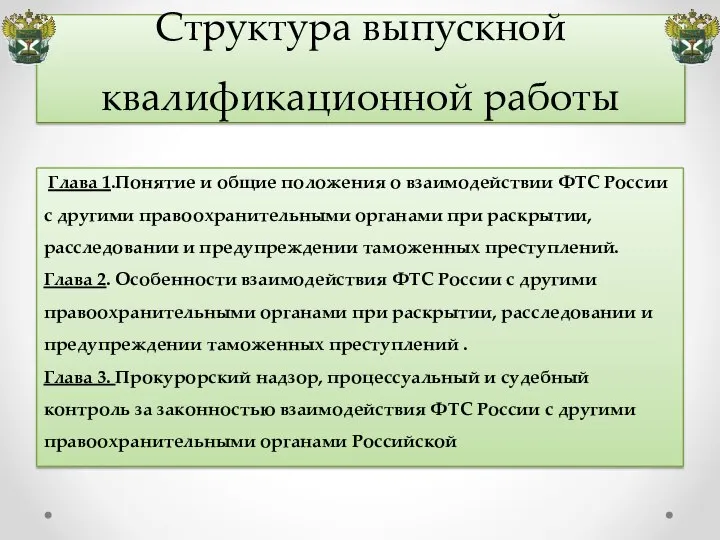 Структура выпускной квалификационной работы

Глава 1.Понятие и общие положения о взаимодействии ФТС России с другими правоохранительными органами при раскрытии, расследовании и предупреждении таможенных преступлений.
Глава 2. Особенности взаимодействия ФТС России с другими правоохранительными органами при раскрытии, расследовании и предупреждении таможенных преступлений .
Глава 3. Прокурорский надзор, процессуальный и судебный контроль за законностью взаимодействия ФТС России с другими правоохранительными органами Российской